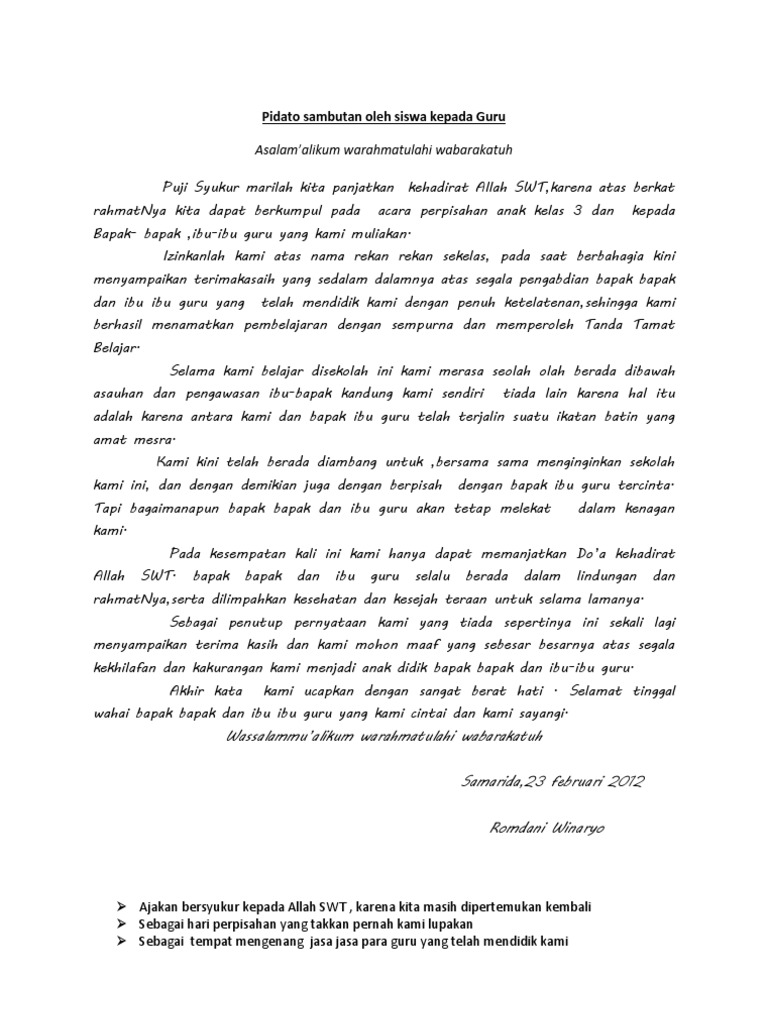 Pidato sambutan oleh siswa kepada Guru

Asalam'alikum warahmatulahi wabarakatuh

Puji Syukur marilah kita panjatkan kehadirat Allah SWT,karena atas berkat rahmatNya kita dapat berkumpul pada acara perpisahan anak kelas 3 dan kepada Bapak- bapak ,ibu-ibu guru yang kami muliakan.

Izinkanlah kami atas nama rekan rekan sekelas, pada saat berbahagia kini menyampaikan terimakasaih yang sedalam dalamnya atas segala pengabdian bapak bapak dan ibu ibu guru yang telah mendidik kami dengan penuh ketelatenan,sehingga kami berhasil menamatkan pembelajaran dengan sempurna dan memperoleh Tanda Tamat Belajar.

Selama kami belajar disekolah ini kami merasa seolah olah berada dibawah asauhan dan pengawasan ibu-bapak kandung kami sendiri tiada lain karena hal itu adalah karena antara kami dan bapak ibu guru telah terjalin suatu ikatan batin yang amat mesra.

Kami kini telah berada diambang untuk ,bersama sama menginginkan sekolah kami ini, dan dengan demikian juga dengan berpisah dengan bapak ibu guru tercinta. Tapi bagaimanapun bapak bapak dan ibu guru akan tetap melekat dalam kenagan kami.

Pada kesempatan kali ini kami hanya dapat memanjatkan Do'a kehadirat Allah SWT. bapak bapak dan ibu guru selalu berada dalam lindungan dan rahmatNya,serta dilimpahkan kesehatan dan kesejah teraan untuk selama lamanya.

Sebagai penutup pernyataan kami yang tiada sepertinya ini sekali lagi menyampaikan terima kasih dan kami mohon maaf yang sebesar besarnya atas segala kekhilafan dan kakurangan kami menjadi anak didik bapak bapak dan ibu-ibu guru.

Akhir kata kami ucapkan dengan sangat berat hati . Selamat tinggal wahai bapak bapak dan ibu ibu guru yang kami cintai dan kami sayangi.

Wassalammu'alikum warahmatulahi wabarakatuh

Samarida,23 februari 2012

Romdani Winaryo

➢ Ajakan bersyukur kepada Allah SWT , karena kita masih dipertemukan kembali
➢ Sebagai hari perpisahan yang takkan pernah kami lupakan
➢ Sebagai tempat mengenang jasa jasa para guru yang telah mendidik kami